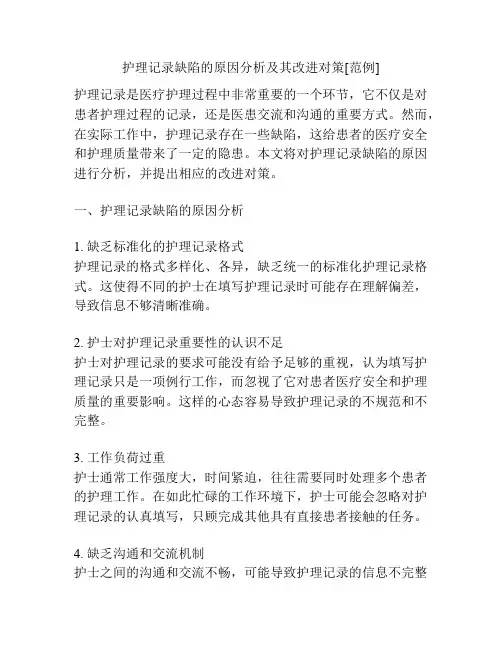 护理记录缺陷的原因分析及其改进对策[范例]

护理记录是医疗护理过程中非常重要的一个环节，它不仅是对患者护理过程的记录，还是医患交流和沟通的重要方式。然而，在实际工作中，护理记录存在一些缺陷，这给患者的医疗安全和护理质量带来了一定的隐患。本文将对护理记录缺陷的原因进行分析，并提出相应的改进对策。

一、护理记录缺陷的原因分析

1. 缺乏标准化的护理记录格式
护理记录的格式多样化、各异，缺乏统一的标准化护理记录格式。这使得不同的护士在填写护理记录时可能存在理解偏差，导致信息不够清晰准确。

2. 护士对护理记录重要性的认识不足
护士对护理记录的要求可能没有给予足够的重视，认为填写护理记录只是一项例行工作，而忽视了它对患者医疗安全和护理质量的重要影响。这样的心态容易导致护理记录的不规范和不完整。

3. 工作负荷过重
护士通常工作强度大，时间紧迫，往往需要同时处理多个患者的护理工作。在如此忙碌的工作环境下，护士可能会忽略对护理记录的认真填写，只顾完成其他具有直接患者接触的任务。

4. 缺乏沟通和交流机制
护士之间的沟通和交流不畅，可能导致护理记录的信息不完整